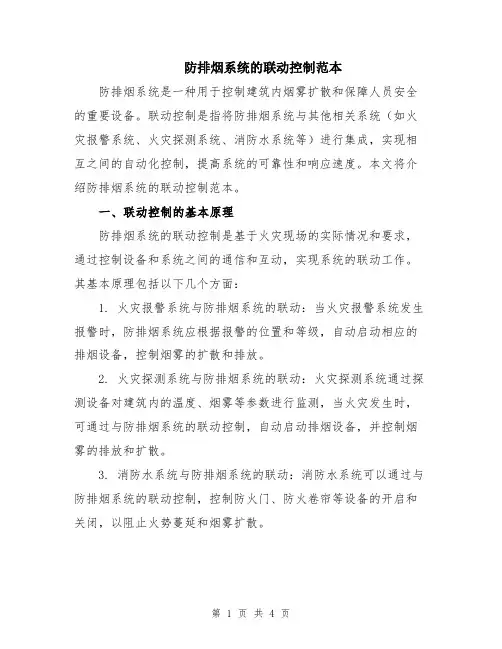 防排烟系统的联动控制范本

防排烟系统是一种用于控制建筑内烟雾扩散和保障人员安全的重要设备。联动控制是指将防排烟系统与其他相关系统（如火灾报警系统、火灾探测系统、消防水系统等）进行集成，实现相互之间的自动化控制，提高系统的可靠性和响应速度。本文将介绍防排烟系统的联动控制范本。

一、联动控制的基本原理

防排烟系统的联动控制是基于火灾现场的实际情况和要求，通过控制设备和系统之间的通信和互动，实现系统的联动工作。其基本原理包括以下几个方面：

1. 火灾报警系统与防排烟系统的联动：当火灾报警系统发生报警时，防排烟系统应根据报警的位置和等级，自动启动相应的排烟设备，控制烟雾的扩散和排放。

2. 火灾探测系统与防排烟系统的联动：火灾探测系统通过探测设备对建筑内的温度、烟雾等参数进行监测，当火灾发生时，可通过与防排烟系统的联动控制，自动启动排烟设备，并控制烟雾的排放和扩散。

3. 消防水系统与防排烟系统的联动：消防水系统可以通过与防排烟系统的联动控制，控制防火门、防火卷帘等设备的开启和关闭，以阻止火势蔓延和烟雾扩散。

第 1 页 共 4 页